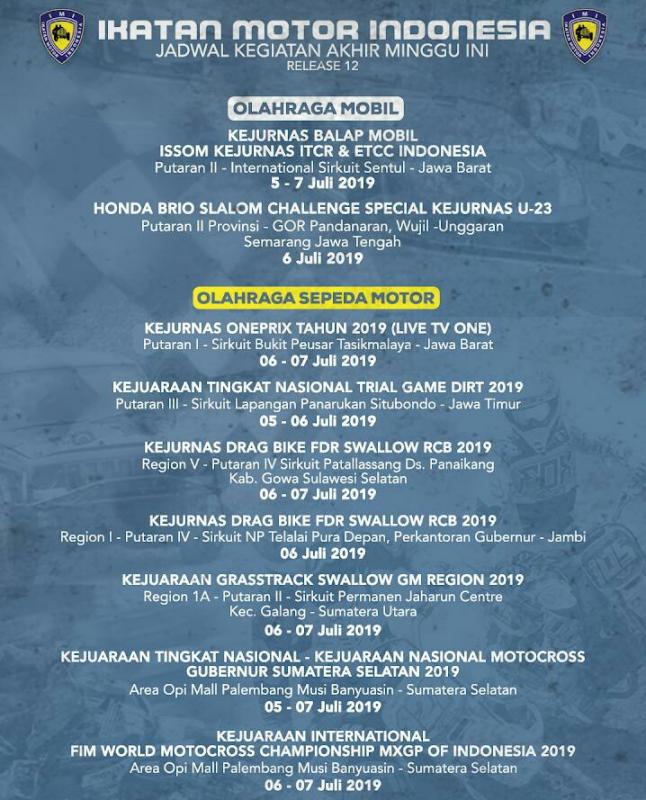 IKATAN MOTOR INDONESIA
JADWAL KEGIATAN AKHIR MINGGU INI
RELEASE 12

OLAHRAGA MOBIL

KEJURNAS BALAP MOBIL
ISSOM KEJURNAS ITCR & ETCC INDONESIA
Putaran II - International Sirkuit Sentul - Jawa Barat
5 - 7 Juli 2019

HONDA BRIO SLALOM CHALLENGE SPECIAL KEJURNAS U-23
Putaran II Provinsi - GOR Pandanaran, Wujil -Unggaran Semarang Jawa Tengah
6 Juli 2019

OLAHRAGA SEPEDA MOTOR

KEJURNAS ONEPRIX TAHUN 2019 (LIVE TV ONE)
Putaran I - Sirkuit Bukit Peusar Tasikmalaya - Jawa Barat
06 - 07 Juli 2019

KEJUARAAN TINGKAT NASIONAL TRIAL GAME DIRT 2019
Putaran III - Sirkuit Lapangan Panarukan Situbondo - Jawa Timur
05 - 06 Juli 2019

KEJURNAS DRAG BIKE FDR SWALLOW RCB 2019
Region V - Putaran IV Sirkuit Patallassang Ds. Panaikang Kab. Gowa Sulawesi Selatan
06 - 07 Juli 2019

KEJURNAS DRAG BIKE FDR SWALLOW RCB 2019
Region I - Putaran IV - Sirkuit NP Telalai Pura Depan, Perkantoran Gubernur - Jambi
06 Juli 2019

KEJUARAAN GRASSTRACK SWALLOW GM REGION 2019
Region 1A - Putaran II - Sirkuit Permanen Jaharun Centre Kec. Galang - Sumatera Utara
06 - 07 Juli 2019

KEJUARAAN TINGKAT NASIONAL - KEJUARAAN NASIONAL MOTOCROSS GUBERNUR SUMATERA SELATAN 2019
Area Opi Mall Palembang Musi Banyuasin - Sumatera Selatan
05 - 07 Juli 2019

KEJUARAAN INTERNATIONAL
FIM WORLD MOTOCROSS CHAMPIONSHIP MXGP OF INDONESIA 2019
Area Opi Mall Palembang Musi Banyuasin - Sumatera Selatan
06 - 07 Juli 2019